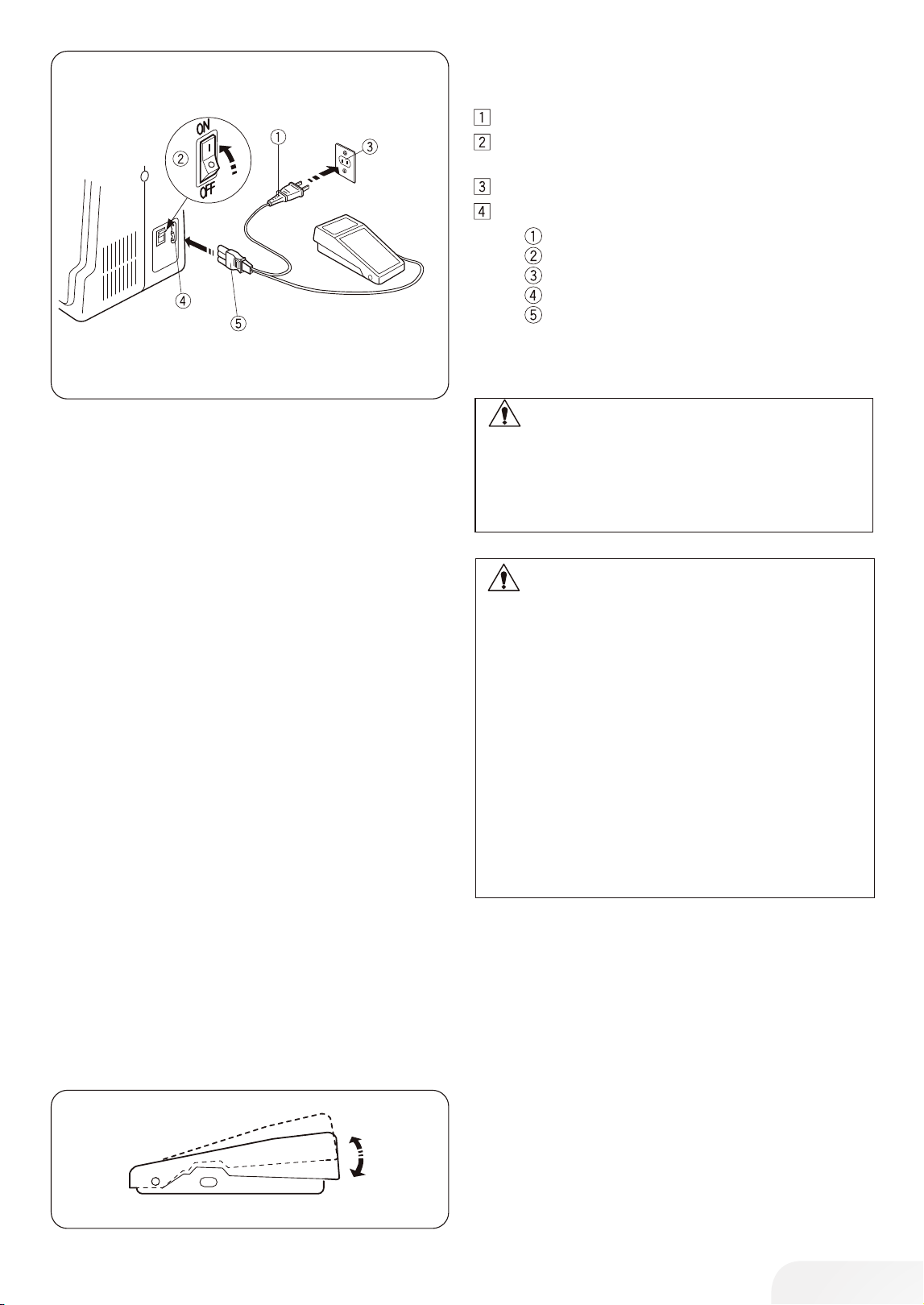 ON
OFF
①
②
③
④
⑤

1
2
3
4
①
②
③
④
⑤